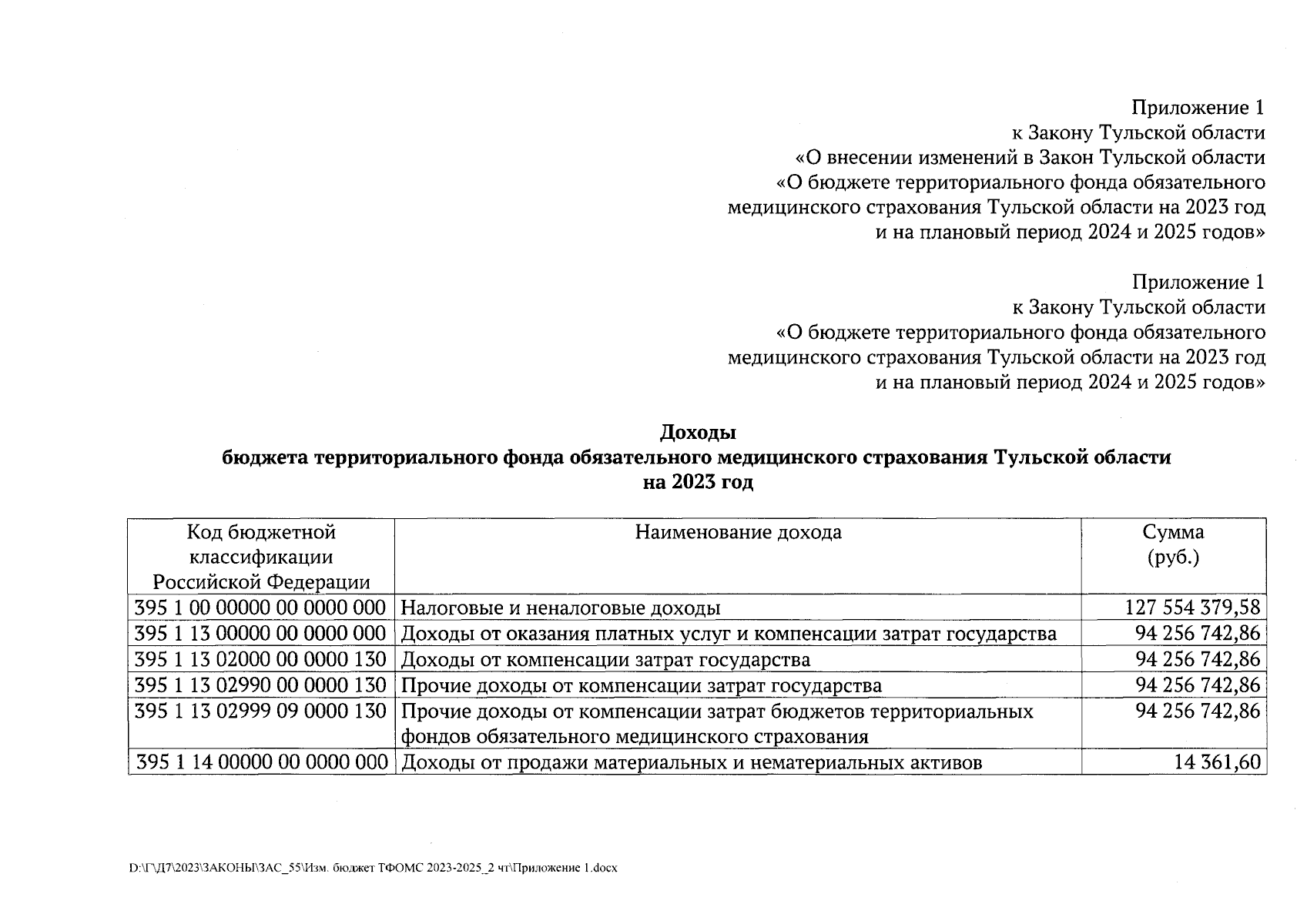 Приложение 1
к Закону Тульской области
«О внесении изменений в Закон Тульской области
«О бюджете территориального фонда обязательного медицинского страхования Тульской области на 2023 год и на плановый период 2024 и 2025 годов»

Приложение 1
к Закону Тульской области
«О бюджете территориального фонда обязательного медицинского страхования Тульской области на 2023 год и на плановый период 2024 и 2025 годов»

Доходы
бюджета территориального фонда обязательного медицинского страхования Тульской области
на 2023 год

| Код бюджетной классификации Российской Федерации | Наименование дохода | Сумма (руб.) |
|---|---|---|
| 395 1 00 00000 00 0000 000 | Налоговые и неналоговые доходы | 127 554 379,58 |
| 395 1 13 00000 00 0000 000 | Доходы от оказания платных услуг и компенсации затрат государства | 94 256 742,86 |
| 395 1 13 02000 00 0000 130 | Доходы от компенсации затрат государства | 94 256 742,86 |
| 395 1 13 02990 00 0000 130 | Прочие доходы от компенсации затрат государства | 94 256 742,86 |
| 395 1 13 02999 09 0000 130 | Прочие доходы от компенсации затрат бюджетов территориальных фондов обязательного медицинского страхования | 94 256 742,86 |
| 395 1 14 00000 00 0000 000 | Доходы от продажи материальных и нематериальных активов | 14 361,60 |

D:\Г\Д7\2023\ЗАКОНЫ\ЗАС_55\Изм. бюджет ТФОМС 2023-2025_2 чт\Приложение 1.docx